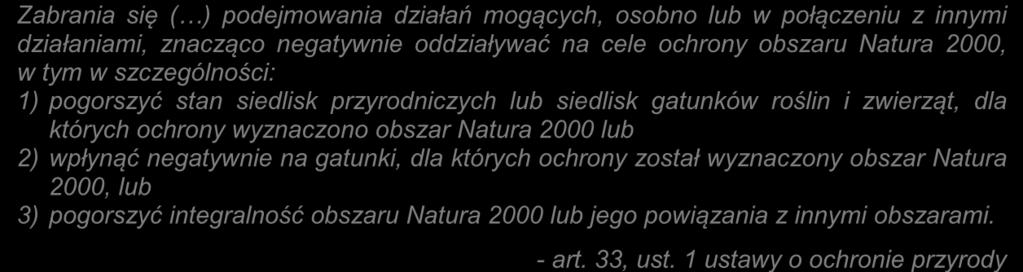 Zabrania się (…) podejmowania działań mogących, osobno lub w połączeniu z innymi działaniami, znacząco negatywnie oddziaływać na cele ochrony obszaru Natura 2000, w tym w szczególności:
1) pogorszyć stan siedlisk przyrodniczych lub siedlisk gatunków roślin i zwierząt, dla których ochrony wyznaczono obszar Natura 2000 lub
2) wpłynąć negatywnie na gatunki, dla których ochrony został wyznaczony obszar Natura 2000, lub
3) pogorszyć integralność obszaru Natura 2000 lub jego powiązania z innymi obszarami.

- art. 33, ust. 1 ustawy o ochronie przyrody